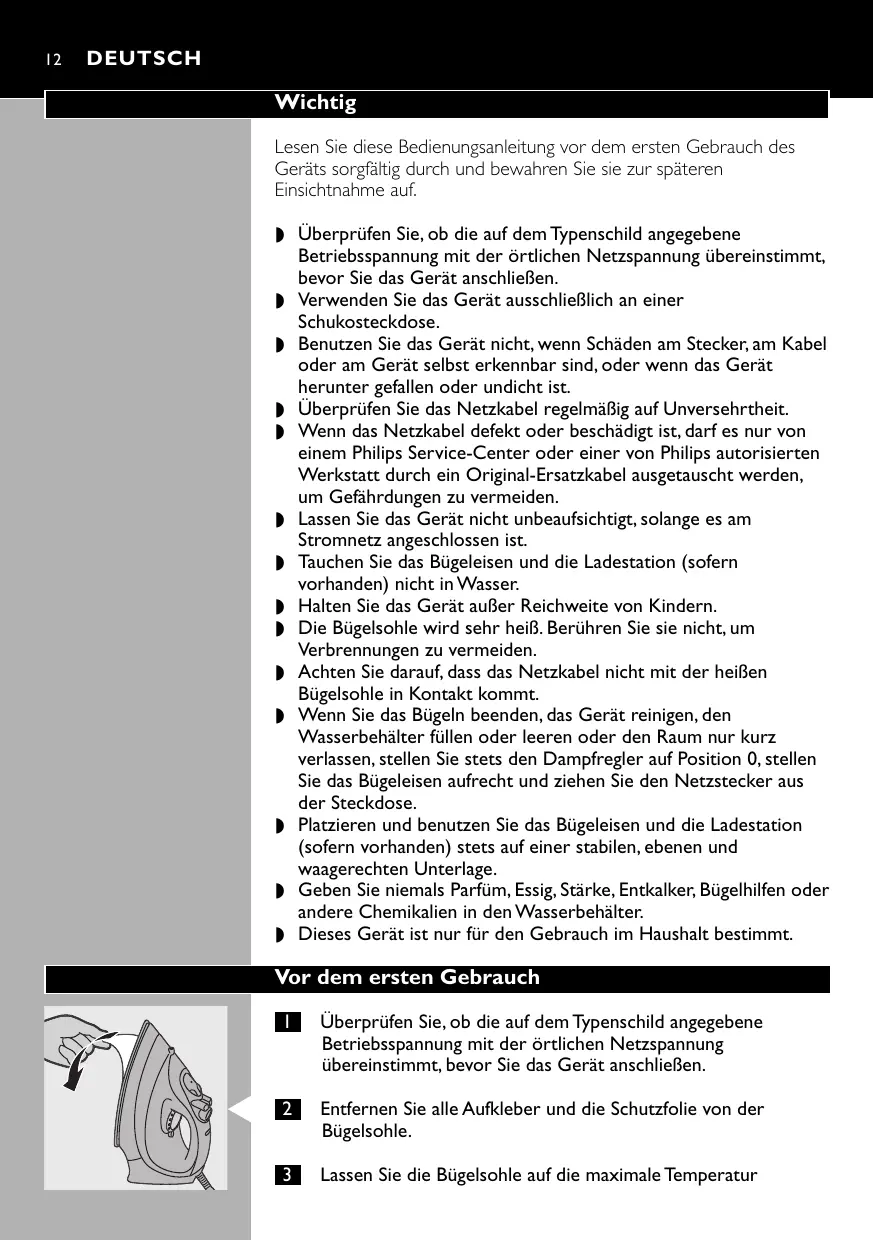 12 DEUTSCH

Wichtig

Lesen Sie diese Bedienungsanleitung vor dem ersten Gebrauch des Geräts sorgfältig durch und bewahren Sie sie zur späteren Einsichtnahme auf.

◗ Überprüfen Sie, ob die auf dem Typenschild angegebene Betriebsspannung mit der örtlichen Netzspannung übereinstimmt, bevor Sie das Gerät anschließen.
◗ Verwenden Sie das Gerät ausschließlich an einer Schukosteckdose.
◗ Benutzen Sie das Gerät nicht, wenn Schäden am Stecker, am Kabel oder am Gerät selbst erkennbar sind, oder wenn das Gerät herunter gefallen oder undicht ist.
◗ Überprüfen Sie das Netzkabel regelmäßig auf Unversehrtheit.
◗ Wenn das Netzkabel defekt oder beschädigt ist, darf es nur von einem Philips Service-Center oder einer von Philips autorisierten Werkstatt durch ein Original-Ersatzkabel ausgetauscht werden, um Gefährdungen zu vermeiden.
◗ Lassen Sie das Gerät nicht unbeaufsichtigt, solange es am Stromnetz angeschlossen ist.
◗ Tauchen Sie das Bügeleisen und die Ladestation (sofern vorhanden) nicht in Wasser.
◗ Halten Sie das Gerät außer Reichweite von Kindern.
◗ Die Bügelsohle wird sehr heiß. Berühren Sie sie nicht, um Verbrennungen zu vermeiden.
◗ Achten Sie darauf, dass das Netzkabel nicht mit der heißen Bügelsohle in Kontakt kommt.
◗ Wenn Sie das Bügeln beenden, das Gerät reinigen, den Wasserbehälter füllen oder leeren oder den Raum nur kurz verlassen, stellen Sie stets den Dampfregler auf Position 0, stellen Sie das Bügeleisen aufrecht und ziehen Sie den Netzstecker aus der Steckdose.
◗ Platzieren und benutzen Sie das Bügeleisen und die Ladestation (sofern vorhanden) stets auf einer stabilen, ebenen und waagerechten Unterlage.
◗ Geben Sie niemals Parfüm, Essig, Stärke, Entkalker, Bügelhilfen oder andere Chemikalien in den Wasserbehälter.
◗ Dieses Gerät ist nur für den Gebrauch im Haushalt bestimmt.

Vor dem ersten Gebrauch

1 Überprüfen Sie, ob die auf dem Typenschild angegebene Betriebsspannung mit der örtlichen Netzspannung übereinstimmt, bevor Sie das Gerät anschließen.

2 Entfernen Sie alle Aufkleber und die Schutzfolie von der Bügelsohle.

3 Lassen Sie die Bügelsohle auf die maximale Temperatur